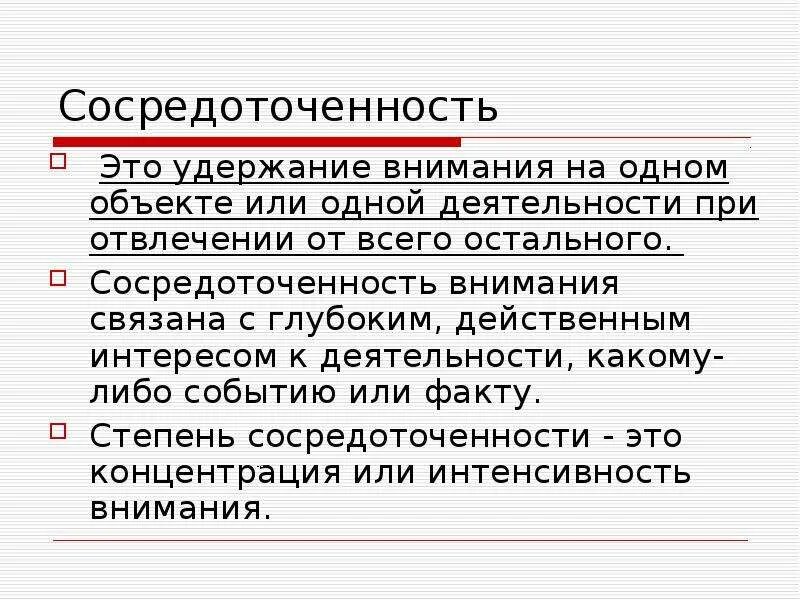 Сосредоточенность

Это удержание внимания на одном объекте или одной деятельности при отвлечении от всего остального.

Сосредоточенность внимания связана с глубоким, действенным интересом к деятельности, какому-либо событию или факту.

Степень сосредоточенности - это концентрация или интенсивность внимания.